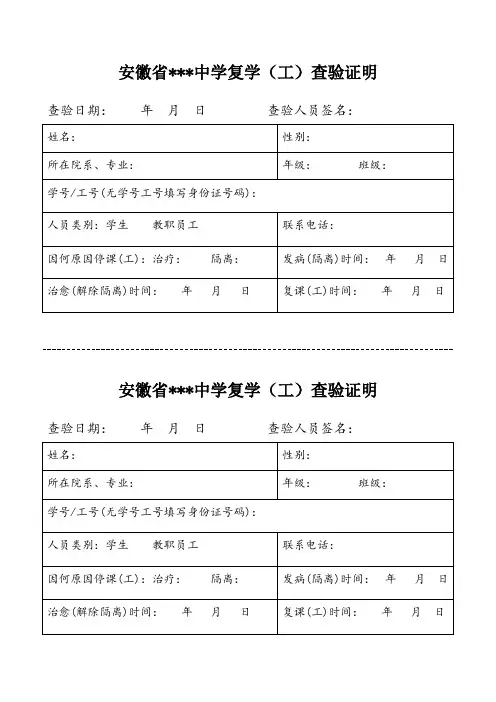 安徽省***中学复学（工）查验证明

查验日期：　年　月　日　　查验人员签名：

| 姓名： | 性别： |
|---|---|
| 所在院系、专业： | 年级：　班级： |
| 学号/工号(无学号工号填写身份证号码)： | |
| 人员类别：学生　教职员工 | 联系电话： |
| 因何原因停课(工)：治疗：　隔离： | 发病(隔离)时间：　年　月　日 |
| 治愈(解除隔离)时间：　年　月　日 | 复课(工)时间：　年　月　日 |

安徽省***中学复学（工）查验证明

查验日期：　年　月　日　　查验人员签名：

| 姓名： | 性别： |
|---|---|
| 所在院系、专业： | 年级：　班级： |
| 学号/工号(无学号工号填写身份证号码)： | |
| 人员类别：学生　教职员工 | 联系电话： |
| 因何原因停课(工)：治疗：　隔离： | 发病(隔离)时间：　年　月　日 |
| 治愈(解除隔离)时间：　年　月　日 | 复课(工)时间：　年　月　日 |